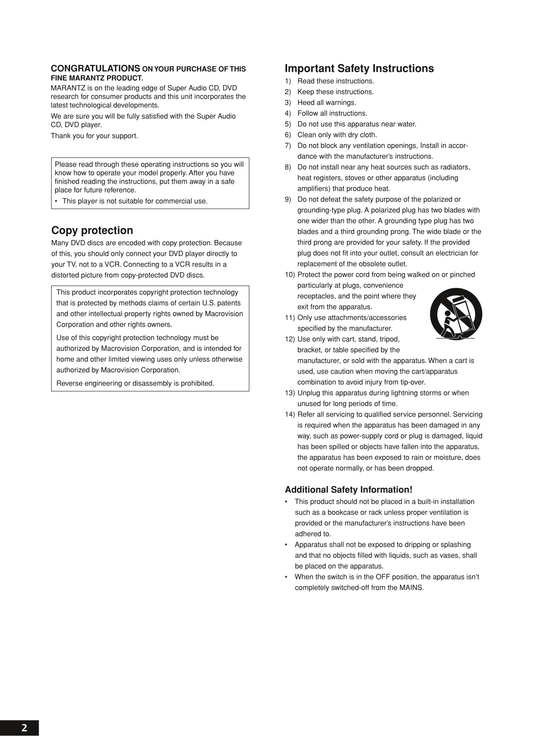 CONGRATULATIONS ON YOUR PURCHASE OF THIS FINE MARANTZ PRODUCT.
MARANTZ is on the leading edge of Super Audio CD, DVD research for consumer products and this unit incorporates the latest technological developments.
We are sure you will be fully satisfied with the Super Audio CD, DVD player.
Thank you for your support.

Please read through these operating instructions so you will know how to operate your model properly. After you have finished reading the instructions, put them away in a safe place for future reference.
• This player is not suitable for commercial use.

Copy protection
Many DVD discs are encoded with copy protection. Because of this, you should only connect your DVD player directly to your TV, not to a VCR. Connecting to a VCR results in a distorted picture from copy-protected DVD discs.

This product incorporates copyright protection technology that is protected by methods claims of certain U.S. patents and other intellectual property rights owned by Macrovision Corporation and other rights owners.
Use of this copyright protection technology must be authorized by Macrovision Corporation, and is intended for home and other limited viewing uses only unless otherwise authorized by Macrovision Corporation.
Reverse engineering or disassembly is prohibited.

Important Safety Instructions
1) Read these instructions.
2) Keep these instructions.
3) Heed all warnings.
4) Follow all instructions.
5) Do not use this apparatus near water.
6) Clean only with dry cloth.
7) Do not block any ventilation openings, Install in accordance with the manufacturer's instructions.
8) Do not install near any heat sources such as radiators, heat registers, stoves or other apparatus (including amplifiers) that produce heat.
9) Do not defeat the safety purpose of the polarized or grounding-type plug. A polarized plug has two blades with one wider than the other. A grounding type plug has two blades and a third grounding prong. The wide blade or the third prong are provided for your safety. If the provided plug does not fit into your outlet, consult an electrician for replacement of the obsolete outlet.
10) Protect the power cord from being walked on or pinched particularly at plugs, convenience receptacles, and the point where they exit from the apparatus.
11) Only use attachments/accessories specified by the manufacturer.
12) Use only with cart, stand, tripod, bracket, or table specified by the manufacturer, or sold with the apparatus. When a cart is used, use caution when moving the cart/apparatus combination to avoid injury from tip-over.
13) Unplug this apparatus during lightning storms or when unused for long periods of time.
14) Refer all servicing to qualified service personnel. Servicing is required when the apparatus has been damaged in any way, such as power-supply cord or plug is damaged, liquid has been spilled or objects have fallen into the apparatus, the apparatus has been exposed to rain or moisture, does not operate normally, or has been dropped.

Additional Safety Information!
• This product should not be placed in a built-in installation such as a bookcase or rack unless proper ventilation is provided or the manufacturer's instructions have been adhered to.
• Apparatus shall not be exposed to dripping or splashing and that no objects filled with liquids, such as vases, shall be placed on the apparatus.
• When the switch is in the OFF position, the apparatus isn't completely switched-off from the MAINS.

2